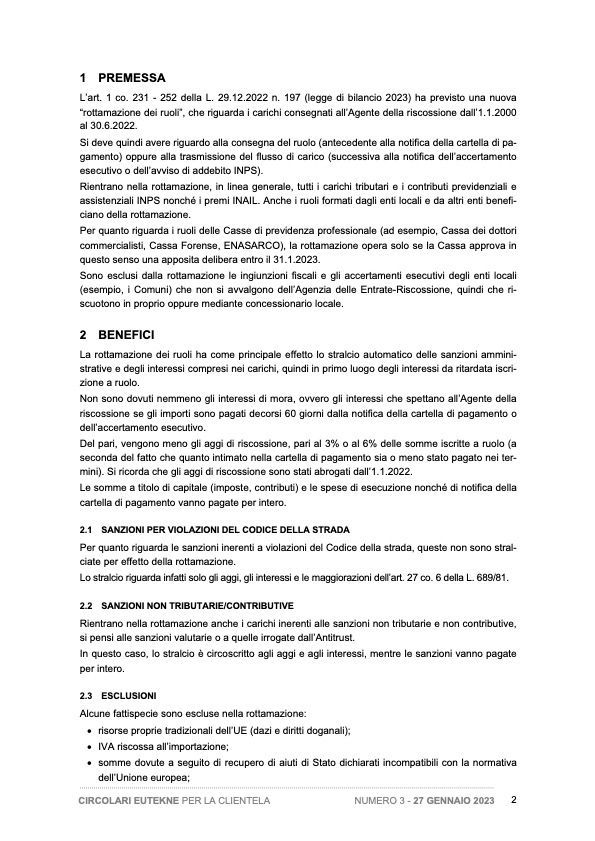 1 PREMESSA

L'art. 1 co. 231 - 252 della L. 29.12.2022 n. 197 (legge di bilancio 2023) ha previsto una nuova "rottamazione dei ruoli", che riguarda i carichi consegnati all'Agente della riscossione dall'1.1.2000 al 30.6.2022.

Si deve quindi avere riguardo alla consegna del ruolo (antecedente alla notifica della cartella di pagamento) oppure alla trasmissione del flusso di carico (successiva alla notifica dell'accertamento esecutivo o dell'avviso di addebito INPS).

Rientrano nella rottamazione, in linea generale, tutti i carichi tributari e i contributi previdenziali e assistenziali INPS nonché i premi INAIL. Anche i ruoli formati dagli enti locali e da altri enti beneficiano della rottamazione.

Per quanto riguarda i ruoli delle Casse di previdenza professionale (ad esempio, Cassa dei dottori commercialisti, Cassa Forense, ENASARCO), la rottamazione opera solo se la Cassa approva in questo senso una apposita delibera entro il 31.1.2023.

Sono esclusi dalla rottamazione le ingiunzioni fiscali e gli accertamenti esecutivi degli enti locali (esempio, i Comuni) che non si avvalgono dell'Agenzia delle Entrate-Riscossione, quindi che riscuotono in proprio oppure mediante concessionario locale.

2 BENEFICI

La rottamazione dei ruoli ha come principale effetto lo stralcio automatico delle sanzioni amministrative e degli interessi compresi nei carichi, quindi in primo luogo degli interessi da ritardata iscrizione a ruolo.

Non sono dovuti nemmeno gli interessi di mora, ovvero gli interessi che spettano all'Agente della riscossione se gli importi sono pagati decorsi 60 giorni dalla notifica della cartella di pagamento o dell'accertamento esecutivo.

Del pari, vengono meno gli aggi di riscossione, pari al 3% o al 6% delle somme iscritte a ruolo (a seconda del fatto che quanto intimato nella cartella di pagamento sia o meno stato pagato nei termini). Si ricorda che gli aggi di riscossione sono stati abrogati dall'1.1.2022.

Le somme a titolo di capitale (imposte, contributi) e le spese di esecuzione nonché di notifica della cartella di pagamento vanno pagate per intero.

2.1 SANZIONI PER VIOLAZIONI DEL CODICE DELLA STRADA

Per quanto riguarda le sanzioni inerenti a violazioni del Codice della strada, queste non sono stralciate per effetto della rottamazione.

Lo stralcio riguarda infatti solo gli aggi, gli interessi e le maggiorazioni dell'art. 27 co. 6 della L. 689/81.

2.2 SANZIONI NON TRIBUTARIE/CONTRIBUTIVE

Rientrano nella rottamazione anche i carichi inerenti alle sanzioni non tributarie e non contributive, si pensi alle sanzioni valutarie o a quelle irrogate dall'Antitrust.

In questo caso, lo stralcio è circoscritto agli aggi e agli interessi, mentre le sanzioni vanno pagate per intero.

2.3 ESCLUSIONI

Alcune fattispecie sono escluse nella rottamazione:

• risorse proprie tradizionali dell'UE (dazi e diritti doganali);
• IVA riscossa all'importazione;
• somme dovute a seguito di recupero di aiuti di Stato dichiarati incompatibili con la normativa dell'Unione europea;

CIRCOLARI EUTEKNE PER LA CLIENTELA NUMERO 3 - 27 GENNAIO 2023 2